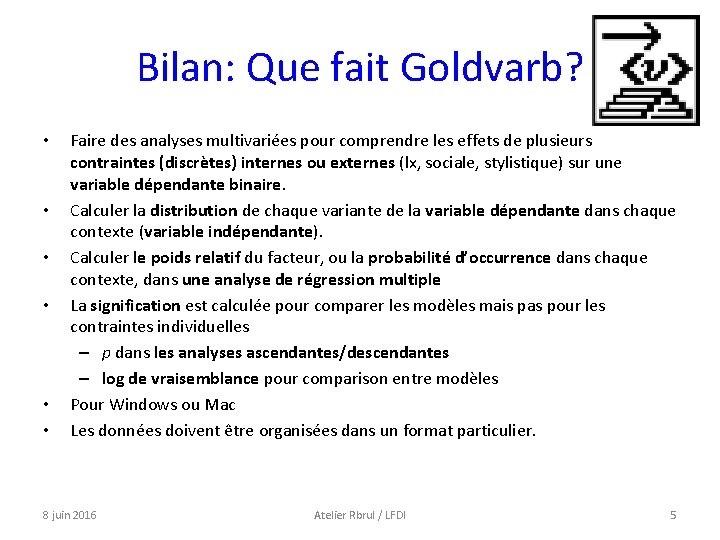 Bilan: Que fait Goldvarb?

<v>

• Faire des analyses multivariées pour comprendre les effets de plusieurs contraintes (discrètes) internes ou externes (lx, sociale, stylistique) sur une variable dépendante binaire.
• Calculer la distribution de chaque variante de la variable dépendante dans chaque contexte (variable indépendante).
• Calculer le poids relatif du facteur, ou la probabilité d'occurrence dans chaque contexte, dans une analyse de régression multiple
• La signification est calculée pour comparer les modèles mais pas pour les contraintes individuelles
– $p$ dans les analyses ascendantes/descendantes
– log de vraisemblance pour comparison entre modèles
• Pour Windows ou Mac
• Les données doivent être organisées dans un format particulier.

8 juin 2016 Atelier Rbrul / LFDI 5